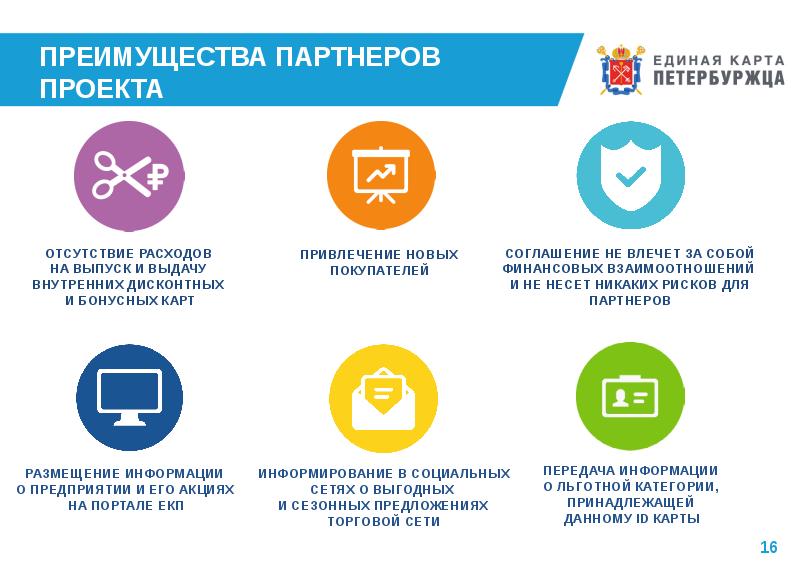 ПРЕИМУЩЕСТВА ПАРТНЕРОВ ПРОЕКТА

ЕДИНАЯ КАРТА
ПЕТЕРБУРЖЦА

ОТСУТСТВИЕ РАСХОДОВ
НА ВЫПУСК И ВЫДАЧУ
ВНУТРЕННИХ ДИСКОНТНЫХ
И БОНУСНЫХ КАРТ

ПРИВЛЕЧЕНИЕ НОВЫХ
ПОКУПАТЕЛЕЙ

СОГЛАШЕНИЕ НЕ ВЛЕЧЕТ ЗА СОБОЙ
ФИНАНСОВЫХ ВЗАИМООТНОШЕНИЙ
И НЕ НЕСЕТ НИКАКИХ РИСКОВ ДЛЯ
ПАРТНЕРОВ

РАЗМЕЩЕНИЕ ИНФОРМАЦИИ
О ПРЕДПРИЯТИИ И ЕГО АКЦИЯХ
НА ПОРТАЛЕ ЕКП

ИНФОРМИРОВАНИЕ В СОЦИАЛЬНЫХ
СЕТЯХ О ВЫГОДНЫХ
И СЕЗОННЫХ ПРЕДЛОЖЕНИЯХ
ТОРГОВОЙ СЕТИ

ПЕРЕДАЧА ИНФОРМАЦИИ
О ЛЬГОТНОЙ КАТЕГОРИИ,
ПРИНАДЛЕЖАЩЕЙ
ДАННОМУ ID КАРТЫ

16